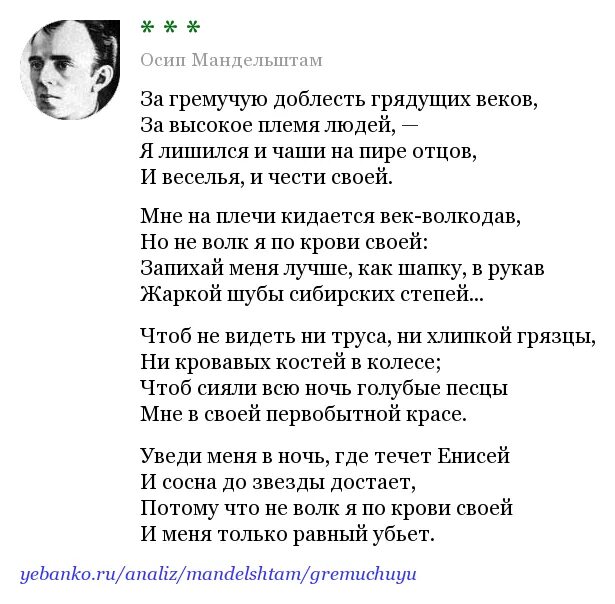 * * *

Осип Мандельштам

За гремучую доблесть грядущих веков,
За высокое племя людей, —
Я лишился и чаши на пире отцов,
И веселья, и чести своей.

Мне на плечи кидается век-волкодав,
Но не волк я по крови своей:
Запихай меня лучше, как шапку, в рукав
Жаркой шубы сибирских степей...

Чтоб не видеть ни труса, ни хлипкой грязцы,
Ни кровавых костей в колесе;
Чтоб сияли всю ночь голубые песцы
Мне в своей первобытной красе.

Уведи меня в ночь, где течет Енисей
И сосна до звезды достает,
Потому что не волк я по крови своей
И меня только равный убьет.

yebanko.ru/analiz/mandelshtam/gremuchuyu